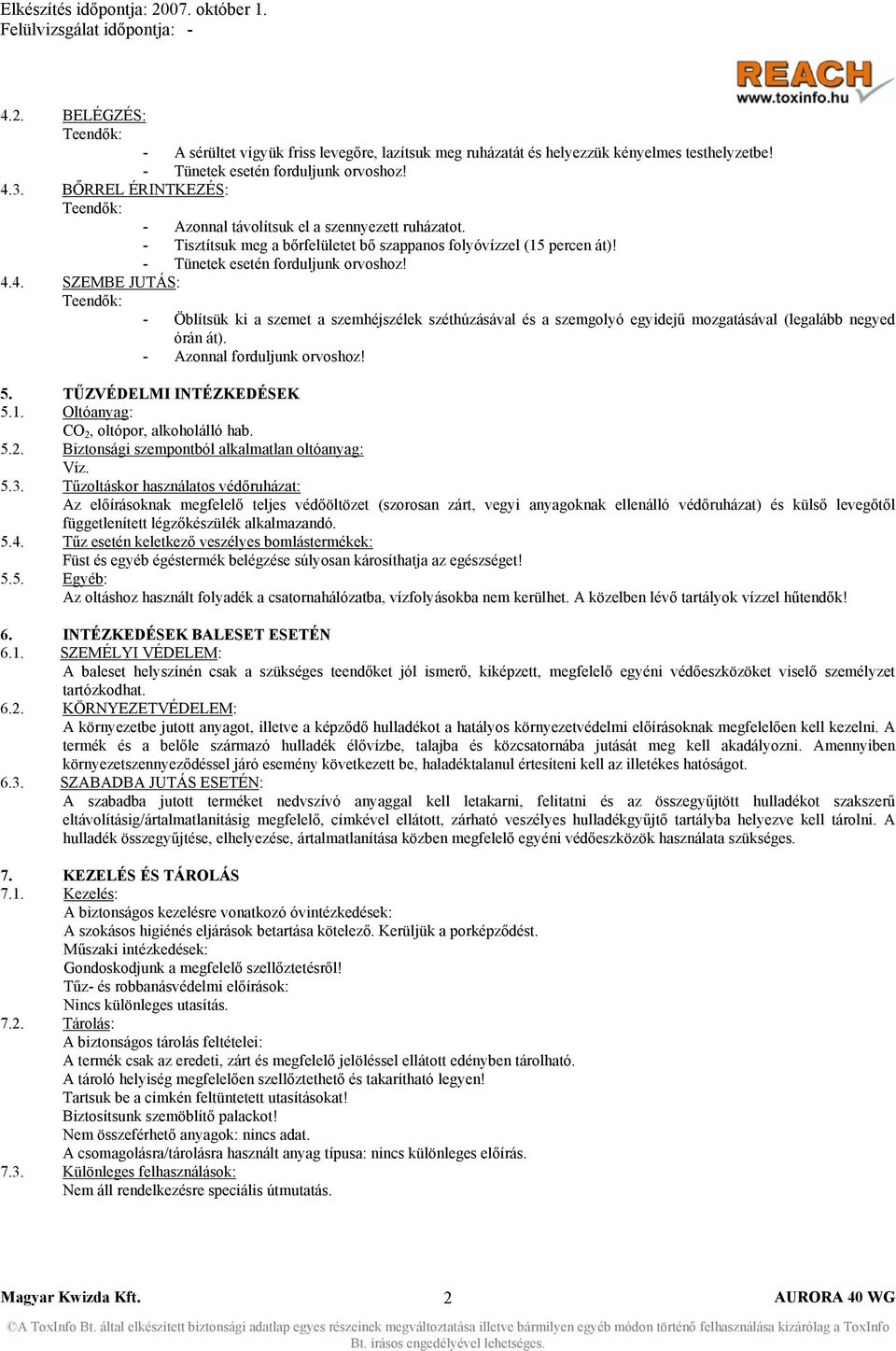 Elkészítés időpontja: 2007. október 1.
Felülvizsgálat időpontja: -

REACH
www.toxinfo.hu

4.2. BELÉGZÉS:
Teendők:
- A sérültet vigyük friss levegőre, lazítsuk meg ruházatát és helyezzük kényelmes testhelyzetbe!
- Tünetek esetén forduljunk orvoshoz!
4.3. BŐRREL ÉRINTKEZÉS:
Teendők:
- Azonnal távolítsuk el a szennyezett ruházatot.
- Tisztítsuk meg a bőrfelületet bő szappanos folyóvízzel (15 percen át)!
- Tünetek esetén forduljunk orvoshoz!
4.4. SZEMBE JUTÁS:
Teendők:
- Öblítsük ki a szemet a szemhéjszélek széthúzásával és a szemgolyó egyidejű mozgatásával (legalább negyed órán át).
- Azonnal forduljunk orvoshoz!

5. TŰZVÉDELMI INTÉZKEDÉSEK
5.1. Oltóanyag:
$CO_2$, oltópor, alkoholálló hab.
5.2. Biztonsági szempontból alkalmatlan oltóanyag:
Víz.
5.3. Tűzoltáskor használatos védőruházat:
Az előírásoknak megfelelő teljes védőöltözet (szorosan zárt, vegyi anyagoknak ellenálló védőruházat) és külső levegőtől függetlenített légzőkészülék alkalmazandó.
5.4. Tűz esetén keletkező veszélyes bomlástermékek:
Füst és egyéb égéstermék belégzése súlyosan károsíthatja az egészséget!
5.5. Egyéb:
Az oltáshoz használt folyadék a csatornahálózatba, vízfolyásokba nem kerülhet. A közelben lévő tartályok vízzel hűtendők!

6. INTÉZKEDÉSEK BALESET ESETÉN
6.1. SZEMÉLYI VÉDELEM:
A baleset helyszínén csak a szükséges teendőket jól ismerő, kiképzett, megfelelő egyéni védőeszközöket viselő személyzet tartózkodhat.
6.2. KÖRNYEZETVÉDELEM:
A környezetbe jutott anyagot, illetve a képződő hulladékot a hatályos környezetvédelmi előírásoknak megfelelően kell kezelni. A termék és a belőle származó hulladék élővízbe, talajba és közcsatornába jutását meg kell akadályozni. Amennyiben környezetszennyeződéssel járó esemény következett be, haladéktalanul értesíteni kell az illetékes hatóságot.
6.3. SZABADBA JUTÁS ESETÉN:
A szabadba jutott terméket nedvszívó anyaggal kell letakarni, felitatni és az összegyűjtött hulladékot szakszerű eltávolításig/ártalmatlanításig megfelelő, címkével ellátott, zárható veszélyes hulladékgyűjtő tartályba helyezve kell tárolni. A hulladék összegyűjtése, elhelyezése, ártalmatlanítása közben megfelelő egyéni védőeszközök használata szükséges.

7. KEZELÉS ÉS TÁROLÁS
7.1. Kezelés:
A biztonságos kezelésre vonatkozó óvintézkedések:
A szokásos higiénés eljárások betartása kötelező. Kerüljük a porképződést.
Műszaki intézkedések:
Gondoskodjunk a megfelelő szellőztetésről!
Tűz- és robbanásvédelmi előírások:
Nincs különleges utasítás.
7.2. Tárolás:
A biztonságos tárolás feltételei:
A termék csak az eredeti, zárt és megfelelő jelöléssel ellátott edényben tárolható.
A tároló helyiség megfelelően szellőztethető és takarítható legyen!
Tartsuk be a címkén feltüntetett utasításokat!
Biztosítsunk szemöblítő palackot!
Nem összeférhető anyagok: nincs adat.
A csomagolásra/tárolásra használt anyag típusa: nincs különleges előírás.
7.3. Különleges felhasználások:
Nem áll rendelkezésre speciális útmutatás.

Magyar Kwizda Kft. 2 AURORA 40 WG
©A ToxInfo Bt. által elkészített biztonsági adatlap egyes részeinek megváltoztatása illetve bármilyen egyéb módon történő felhasználása kizárólag a ToxInfo Bt. írásos engedélyével lehetséges.